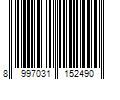 8 997031 152490